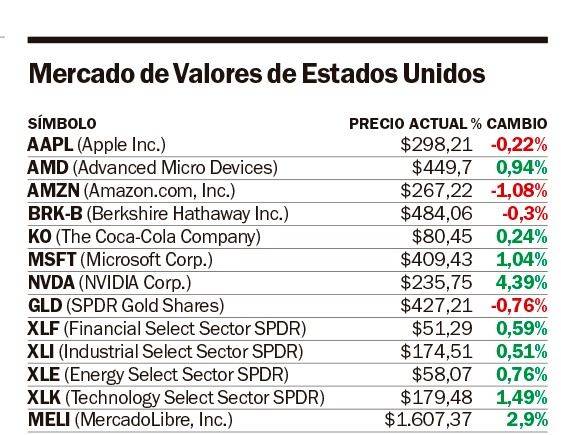 Mercado de Valores de Estados Unidos

| SÍMBOLO | PRECIO ACTUAL | % CAMBIO |
|---|---|---|
| AAPL (Apple Inc.) | $298,21 | -0,22% |
| AMD (Advanced Micro Devices) | $449,7 | 0,94% |
| AMZN (Amazon.com, Inc.) | $267,22 | -1,08% |
| BRK-B (Berkshire Hathaway Inc.) | $484,06 | -0,3% |
| KO (The Coca-Cola Company) | $80,45 | 0,24% |
| MSFT (Microsoft Corp.) | $409,43 | 1,04% |
| NVDA (NVIDIA Corp.) | $235,75 | 4,39% |
| GLD (SPDR Gold Shares) | $427,21 | -0,76% |
| XLF (Financial Select Sector SPDR) | $51,29 | 0,59% |
| XLI (Industrial Select Sector SPDR) | $174,51 | 0,51% |
| XLE (Energy Select Sector SPDR) | $58,07 | 0,76% |
| XLK (Technology Select Sector SPDR) | $179,48 | 1,49% |
| MELI (MercadoLibre, Inc.) | $1.607,37 | 2,9% |